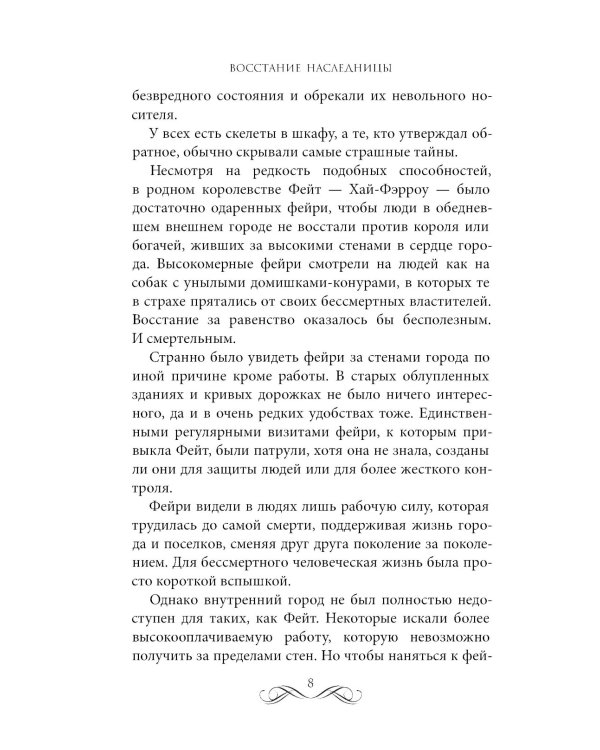 ВОССТАНИЕ НАСЛЕДНИЦЫ

безвредного состояния и обрекали их невольного носителя.

У всех есть скелеты в шкафу, а те, кто утверждал обратное, обычно скрывали самые страшные тайны.

Несмотря на редкость подобных способностей, в родном королевстве Фейт — Хай-Фэрроу — было достаточно одаренных фейри, чтобы люди в обедневшем внешнем городе не восстали против короля или богачей, живших за высокими стенами в сердце города. Высокомерные фейри смотрели на людей как на собак с унылыми домишками-конурами, в которых те в страхе прятались от своих бессмертных властителей. Восстание за равенство оказалось бы бесполезным. И смертельным.

Странно было увидеть фейри за стенами города по иной причине кроме работы. В старых облупленных зданиях и кривых дорожках не было ничего интересного, да и в очень редких удобствах тоже. Единственными регулярными визитами фейри, к которым привыкла Фейт, были патрули, хотя она не знала, созданы ли они для защиты людей или для более жесткого контроля.

Фейри видели в людях лишь рабочую силу, которая трудилась до самой смерти, поддерживая жизнь города и поселков, сменяя друг друга поколение за поколением. Для бессмертного человеческая жизнь была просто короткой вспышкой.

Однако внутренний город не был полностью недоступен для таких, как Фейт. Некоторые искали более высокооплачиваемую работу, которую невозможно получить за пределами стен. Но чтобы наняться к фей-

8